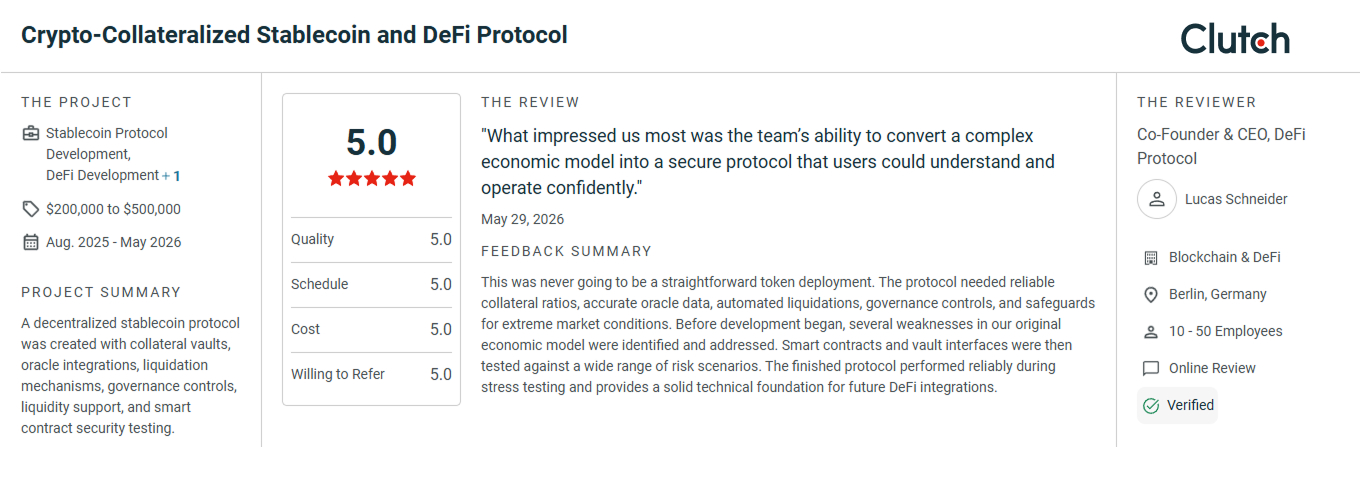 Crypto-Collateralized Stablecoin and DeFi Protocol

Clutch

THE PROJECT

Stablecoin Protocol Development, DeFi Development + 1

$200,000 to $500,000

Aug. 2025 - May 2026

PROJECT SUMMARY

A decentralized stablecoin protocol was created with collateral vaults, oracle integrations, liquidation mechanisms, governance controls, liquidity support, and smart contract security testing.

5.0

| Quality | 5.0 |
|---|---|
| Schedule | 5.0 |
| Cost | 5.0 |
| Willing to Refer | 5.0 |

THE REVIEW

"What impressed us most was the team's ability to convert a complex economic model into a secure protocol that users could understand and operate confidently."

May 29, 2026

FEEDBACK SUMMARY

This was never going to be a straightforward token deployment. The protocol needed reliable collateral ratios, accurate oracle data, automated liquidations, governance controls, and safeguards for extreme market conditions. Before development began, several weaknesses in our original economic model were identified and addressed. Smart contracts and vault interfaces were then tested against a wide range of risk scenarios. The finished protocol performed reliably during stress testing and provides a solid technical foundation for future DeFi integrations.

THE REVIEWER

Co-Founder & CEO, DeFi Protocol

Lucas Schneider

Blockchain & DeFi

Berlin, Germany

10 - 50 Employees

Online Review

Verified